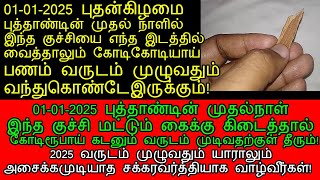 01-01-2025 புதன்கிழமை புத்தாண்டின் முதல் நாளில் இந்த குச்சியை எந்த இடத்தில் வைத்தாலும் கோடிகோடியாய் பணம் வருடம் முழுவதும் வந்துகொண்டேஇருக்கும்!

01-01-2025 புத்தாண்டின் முதல்நாள் இந்த குச்சி மட்டும் கைக்கு கிடைத்தால் கோடிரூபாய் கடனும் வருடம் முடிவதற்குள் தீரும்!

2025 வருடம் முழுவதும் யாராலும் அசைக்கமுடியாத சக்கரவர்த்தியாக வாழ்வீர்கள்!